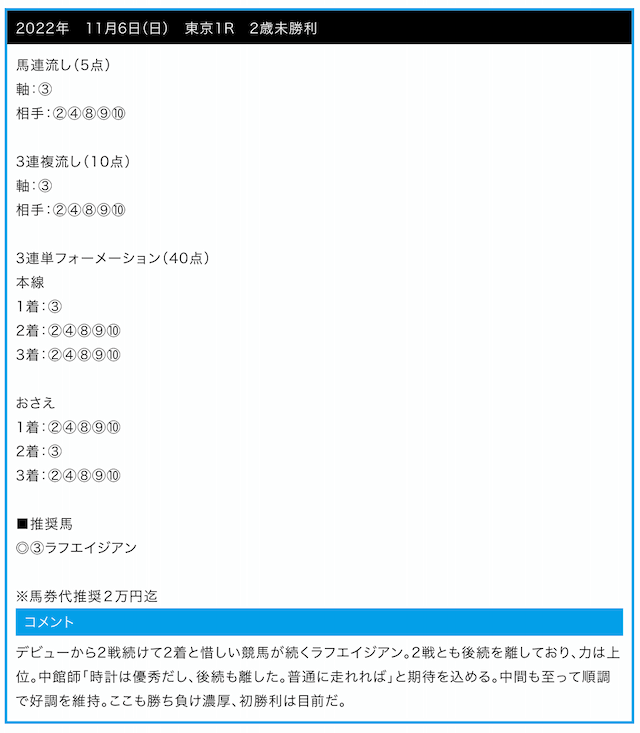 2022年　11月6日(日)　東京1R　2歳未勝利

馬連流し(5点)
軸:③
相手:②④⑧⑨⑩

3連複流し(10点)
軸:③
相手:②④⑧⑨⑩

3連単フォーメーション(40点)
本線
1着:③
2着:②④⑧⑨⑩
3着:②④⑧⑨⑩

おさえ
1着:②④⑧⑨⑩
2着:③
3着:②④⑧⑨⑩

■推奨馬
◎③ラフエイジアン

※馬券代推奨2万円迄

コメント

デビューから2戦続けて2着と惜しい競馬が続くラフエイジアン。2戦とも後続を離しており、力は上位。中館師「時計は優秀だし、後続も離した。普通に走れれば」と期待を込める。中間も至って順調で好調を維持。ここも勝ち負け濃厚、初勝利は目前だ。